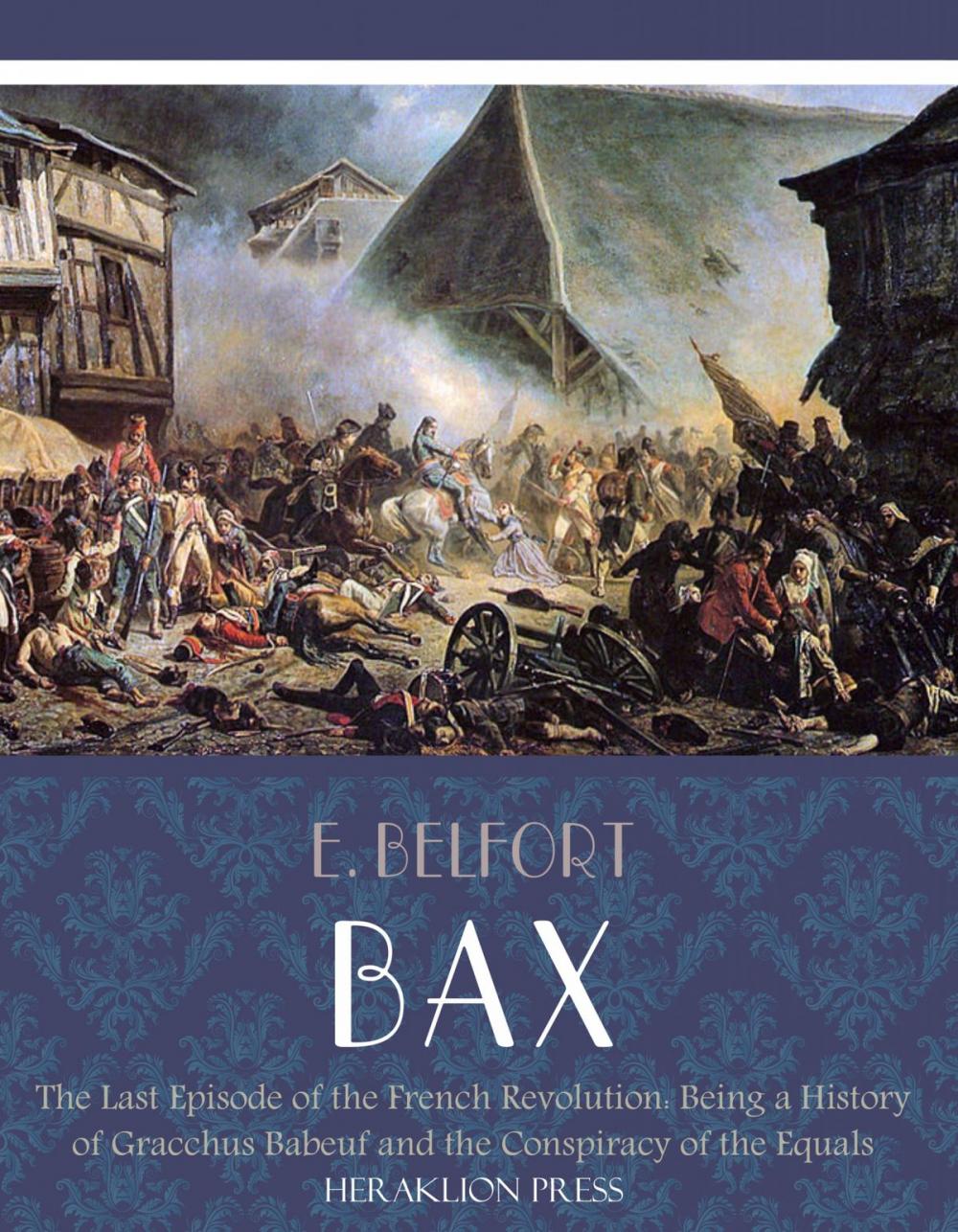 E. BELFORT

BAX

The Last Episode of the French Revolution: Being a History of Gracchus Babeuf and the Conspiracy of the Equals

HERAKLION PRESS